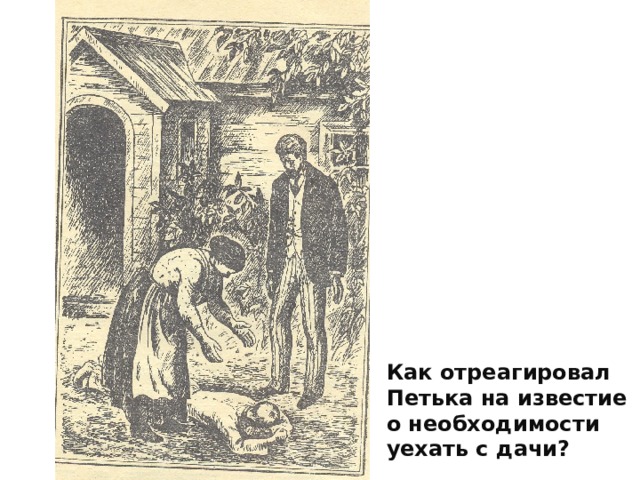 Как отреагировал Петька на известие о необходимости уехать с дачи?